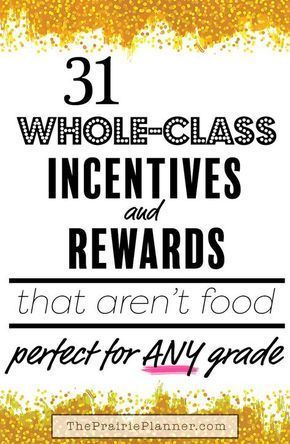 31

WHOLE-CLASS

INCENTIVES

and

REWARDS

that aren't food

perfect for ANY grade

ThePrairiePlanner.com